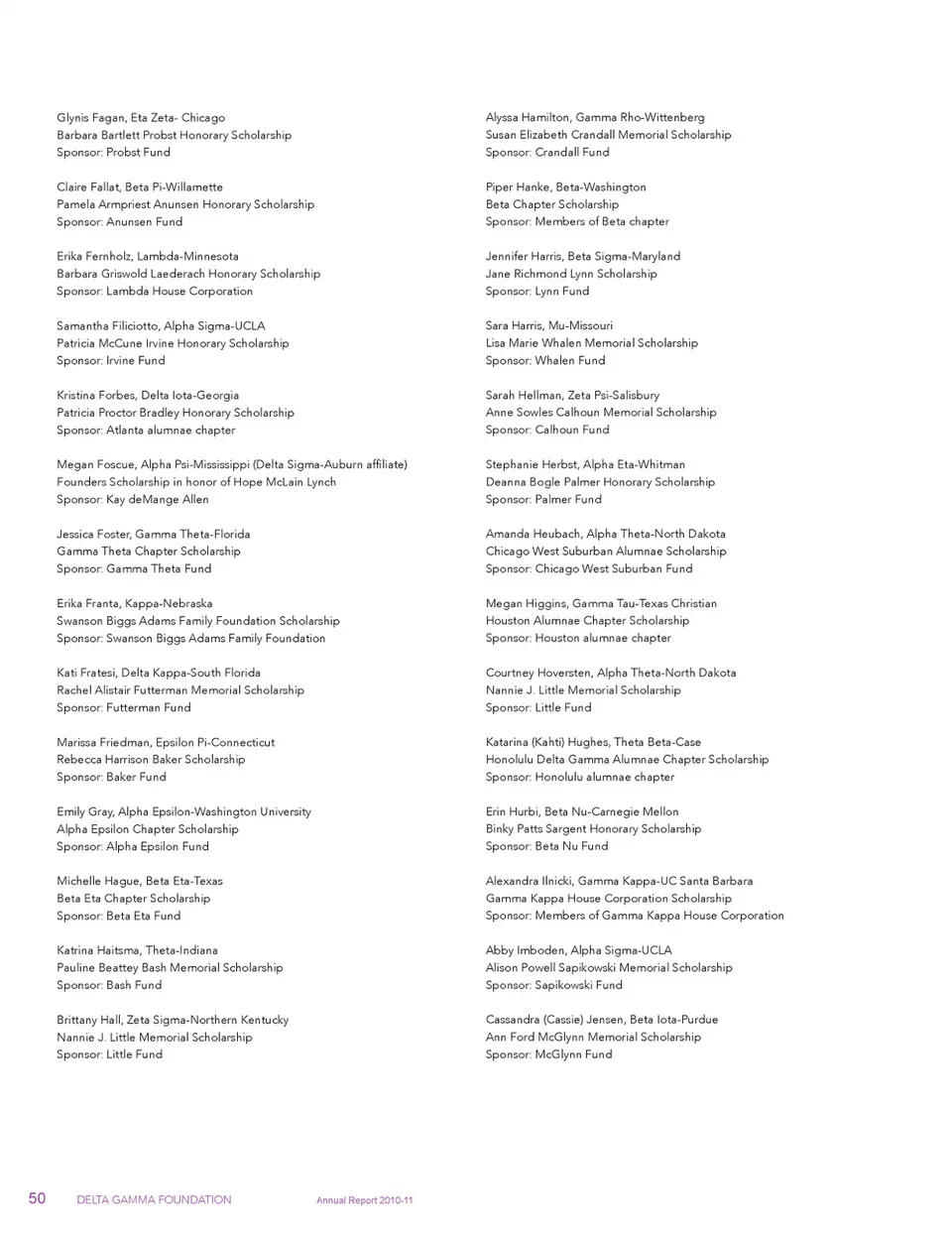 Glynis Fagan, Eta Zeta- Chicago
Barbara Bartlett Probst Honorary Scholarship
Sponsor: Probst Fund

Claire Fallat, Beta Pi-Willamette
Pamela Armpriest Anunsen Honorary Scholarship
Sponsor: Anunsen Fund

Erika Fernholz, Lambda-Minnesota
Barbara Griswold Laederach Honorary Scholarship
Sponsor: Lambda House Corporation

Samantha Filiciotto, Alpha Sigma-UCLA
Patricia McCune Irvine Honorary Scholarship
Sponsor: Irvine Fund

Kristina Forbes, Delta Iota-Georgia
Patricia Proctor Bradley Honorary Scholarship
Sponsor: Atlanta alumnae chapter

Megan Foscue, Alpha Psi-Mississippi (Delta Sigma-Auburn affiliate)
Founders Scholarship in honor of Hope McLain Lynch
Sponsor: Kay deMange Allen

Jessica Foster, Gamma Theta-Florida
Gamma Theta Chapter Scholarship
Sponsor: Gamma Theta Fund

Erika Franta, Kappa-Nebraska
Swanson Biggs Adams Family Foundation Scholarship
Sponsor: Swanson Biggs Adams Family Foundation

Kati Fratesi, Delta Kappa-South Florida
Rachel Alistair Futterman Memorial Scholarship
Sponsor: Futterman Fund

Marissa Friedman, Epsilon Pi-Connecticut
Rebecca Harrison Baker Scholarship
Sponsor: Baker Fund

Emily Gray, Alpha Epsilon-Washington University
Alpha Epsilon Chapter Scholarship
Sponsor: Alpha Epsilon Fund

Michelle Hague, Beta Eta-Texas
Beta Eta Chapter Scholarship
Sponsor: Beta Eta Fund

Katrina Haitsma, Theta-Indiana
Pauline Beattey Bash Memorial Scholarship
Sponsor: Bash Fund

Brittany Hall, Zeta Sigma-Northern Kentucky
Nannie J. Little Memorial Scholarship
Sponsor: Little Fund

Alyssa Hamilton, Gamma Rho-Wittenberg
Susan Elizabeth Crandall Memorial Scholarship
Sponsor: Crandall Fund

Piper Hanke, Beta-Washington
Beta Chapter Scholarship
Sponsor: Members of Beta chapter

Jennifer Harris, Beta Sigma-Maryland
Jane Richmond Lynn Scholarship
Sponsor: Lynn Fund

Sara Harris, Mu-Missouri
Lisa Marie Whalen Memorial Scholarship
Sponsor: Whalen Fund

Sarah Hellman, Zeta Psi-Salisbury
Anne Sowles Calhoun Memorial Scholarship
Sponsor: Calhoun Fund

Stephanie Herbst, Alpha Eta-Whitman
Deanna Bogle Palmer Honorary Scholarship
Sponsor: Palmer Fund

Amanda Heubach, Alpha Theta-North Dakota
Chicago West Suburban Alumnae Scholarship
Sponsor: Chicago West Suburban Fund

Megan Higgins, Gamma Tau-Texas Christian
Houston Alumnae Chapter Scholarship
Sponsor: Houston alumnae chapter

Courtney Hoversten, Alpha Theta-North Dakota
Nannie J. Little Memorial Scholarship
Sponsor: Little Fund

Katarina (Kahti) Hughes, Theta Beta-Case
Honolulu Delta Gamma Alumnae Chapter Scholarship
Sponsor: Honolulu alumnae chapter

Erin Hurbi, Beta Nu-Carnegie Mellon
Binky Patts Sargent Honorary Scholarship
Sponsor: Beta Nu Fund

Alexandra Ilnicki, Gamma Kappa-UC Santa Barbara
Gamma Kappa House Corporation Scholarship
Sponsor: Members of Gamma Kappa House Corporation

Abby Imboden, Alpha Sigma-UCLA
Alison Powell Sapikowski Memorial Scholarship
Sponsor: Sapikowski Fund

Cassandra (Cassie) Jensen, Beta Iota-Purdue
Ann Ford McGlynn Memorial Scholarship
Sponsor: McGlynn Fund

50 DELTA GAMMA FOUNDATION Annual Report 2010-11